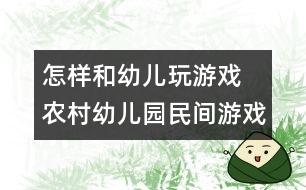 怎样和幼儿玩游戏
农村幼儿园民间游戏